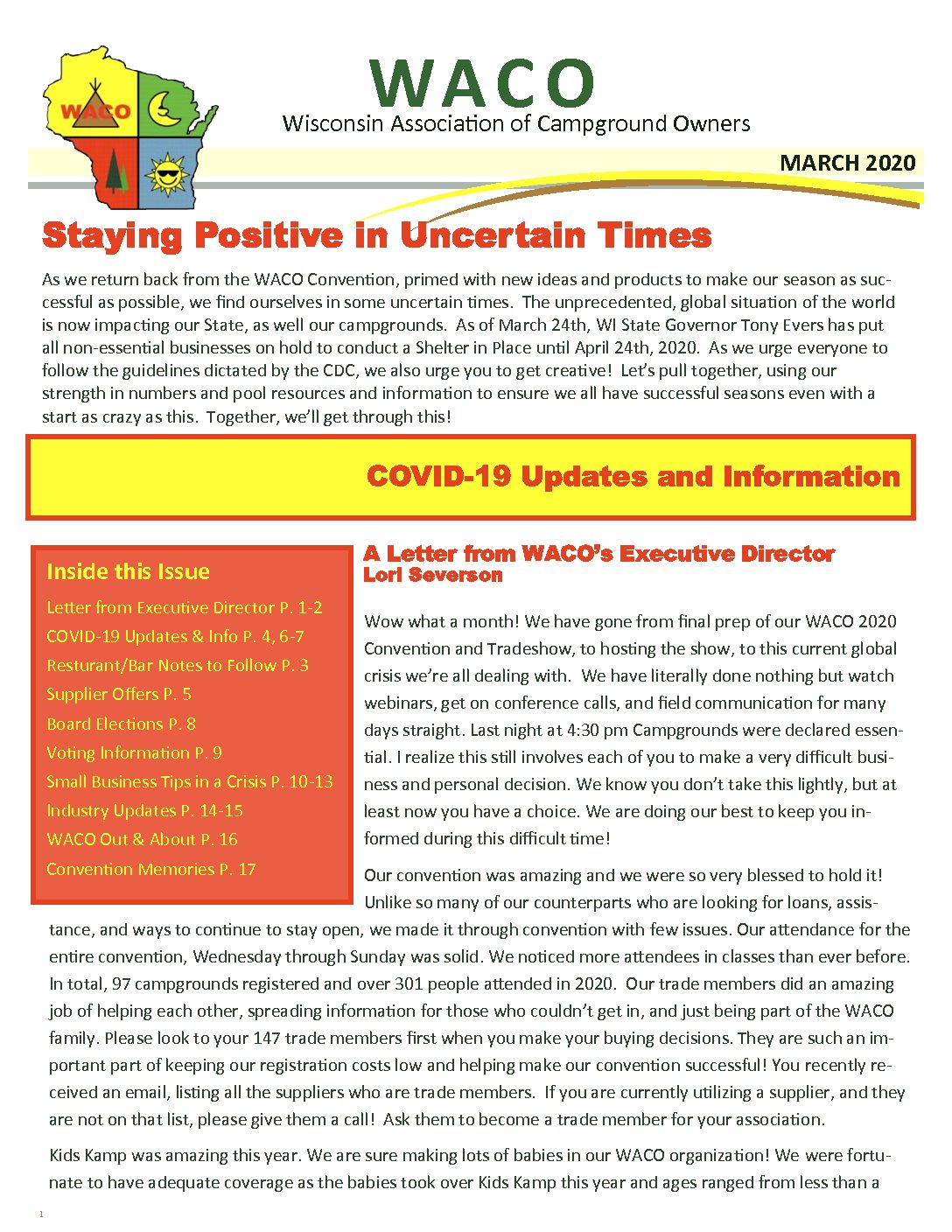 WACO

WACO
Wisconsin Association of Campground Owners

MARCH 2020

Staying Positive in Uncertain Times

As we return back from the WACO Convention, primed with new ideas and products to make our season as successful as possible, we find ourselves in some uncertain times. The unprecedented, global situation of the world is now impacting our State, as well our campgrounds. As of March 24th, WI State Governor Tony Evers has put all non-essential businesses on hold to conduct a Shelter in Place until April 24th, 2020. As we urge everyone to follow the guidelines dictated by the CDC, we also urge you to get creative! Let's pull together, using our strength in numbers and pool resources and information to ensure we all have successful seasons even with a start as crazy as this. Together, we'll get through this!

COVID-19 Updates and Information

Inside this Issue

Letter from Executive Director P. 1-2
COVID-19 Updates & Info P. 4, 6-7
Resturant/Bar Notes to Follow P. 3
Supplier Offers P. 5
Board Elections P. 8
Voting Information P. 9
Small Business Tips in a Crisis P. 10-13
Industry Updates P. 14-15
WACO Out & About P. 16
Convention Memories P. 17

A Letter from WACO's Executive Director
Lori Severson

Wow what a month! We have gone from final prep of our WACO 2020 Convention and Tradeshow, to hosting the show, to this current global crisis we're all dealing with. We have literally done nothing but watch webinars, get on conference calls, and field communication for many days straight. Last night at 4:30 pm Campgrounds were declared essential. I realize this still involves each of you to make a very difficult business and personal decision. We know you don't take this lightly, but at least now you have a choice. We are doing our best to keep you informed during this difficult time!

Our convention was amazing and we were so very blessed to hold it! Unlike so many of our counterparts who are looking for loans, assistance, and ways to continue to stay open, we made it through convention with few issues. Our attendance for the entire convention, Wednesday through Sunday was solid. We noticed more attendees in classes than ever before. In total, 97 campgrounds registered and over 301 people attended in 2020. Our trade members did an amazing job of helping each other, spreading information for those who couldn't get in, and just being part of the WACO family. Please look to your 147 trade members first when you make your buying decisions. They are such an important part of keeping our registration costs low and helping make our convention successful! You recently received an email, listing all the suppliers who are trade members. If you are currently utilizing a supplier, and they are not on that list, please give them a call! Ask them to become a trade member for your association.

Kids Kamp was amazing this year. We are sure making lots of babies in our WACO organization! We were fortunate to have adequate coverage as the babies took over Kids Kamp this year and ages ranged from less than a

1